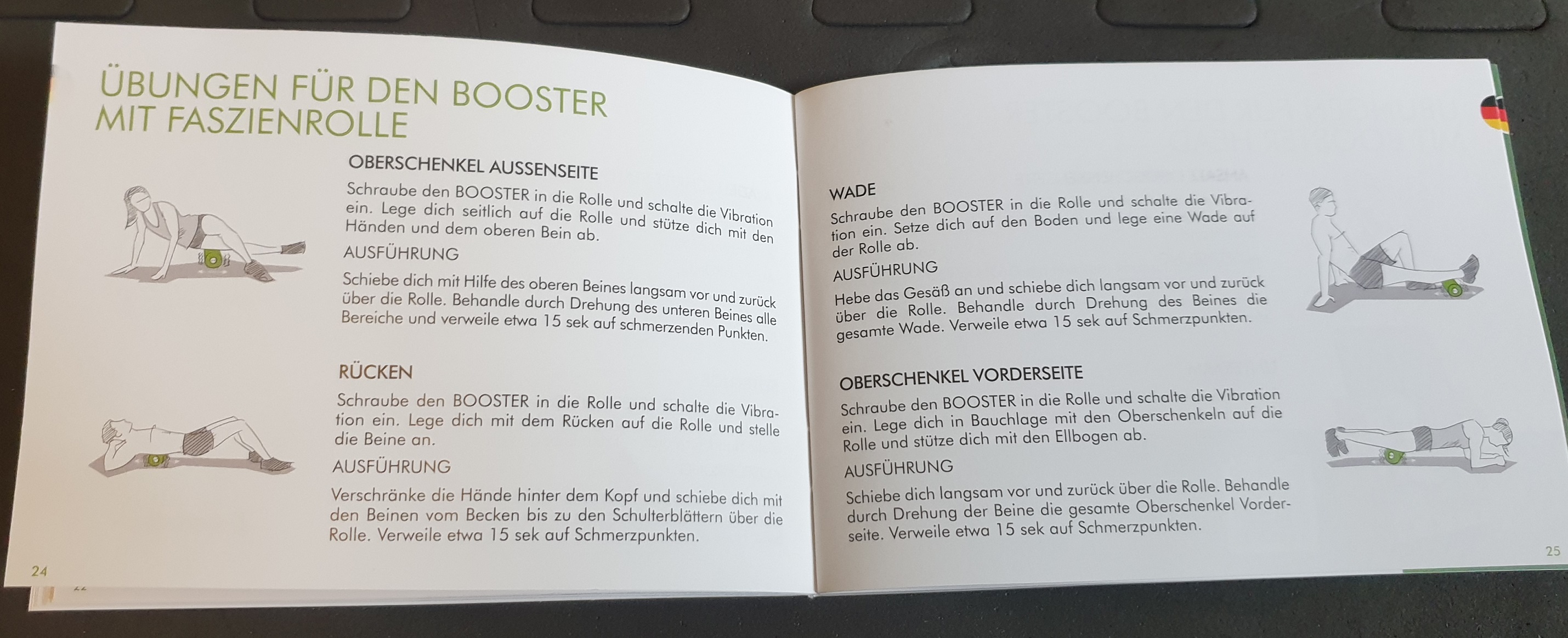 ÜBUNGEN FÜR DEN BOOSTER MIT FASZIENROLLE

OBERSCHENKEL AUSSENSEITE

Schraube den BOOSTER in die Rolle und schalte die Vibration ein. Lege dich seitlich auf die Rolle und stütze dich mit den Händen und dem oberen Bein ab.

AUSFÜHRUNG

Schiebe dich mit Hilfe des oberen Beines langsam vor und zurück über die Rolle. Behandle durch Drehung des unteren Beines alle Bereiche und verweile etwa 15 sek auf schmerzenden Punkten.

RÜCKEN

Schraube den BOOSTER in die Rolle und schalte die Vibration ein. Lege dich mit dem Rücken auf die Rolle und stelle die Beine an.

AUSFÜHRUNG

Verschränke die Hände hinter dem Kopf und schiebe dich mit den Beinen vom Becken bis zu den Schulterblättern über die Rolle. Verweile etwa 15 sek auf Schmerzpunkten.

24

WADE

Schraube den BOOSTER in die Rolle und schalte die Vibration ein. Setze dich auf den Boden und lege eine Wade auf der Rolle ab.

AUSFÜHRUNG

Hebe das Gesäß an und schiebe dich langsam vor und zurück über die Rolle. Behandle durch Drehung des Beines die gesamte Wade. Verweile etwa 15 sek auf Schmerzpunkten.

OBERSCHENKEL VORDERSEITE

Schraube den BOOSTER in die Rolle und schalte die Vibration ein. Lege dich in Bauchlage mit den Oberschenkeln auf die Rolle und stütze dich mit den Ellbogen ab.

AUSFÜHRUNG

Schiebe dich langsam vor und zurück über die Rolle. Behandle durch Drehung der Beine die gesamte Oberschenkel Vorderseite. Verweile etwa 15 sek auf Schmerzpunkten.

25